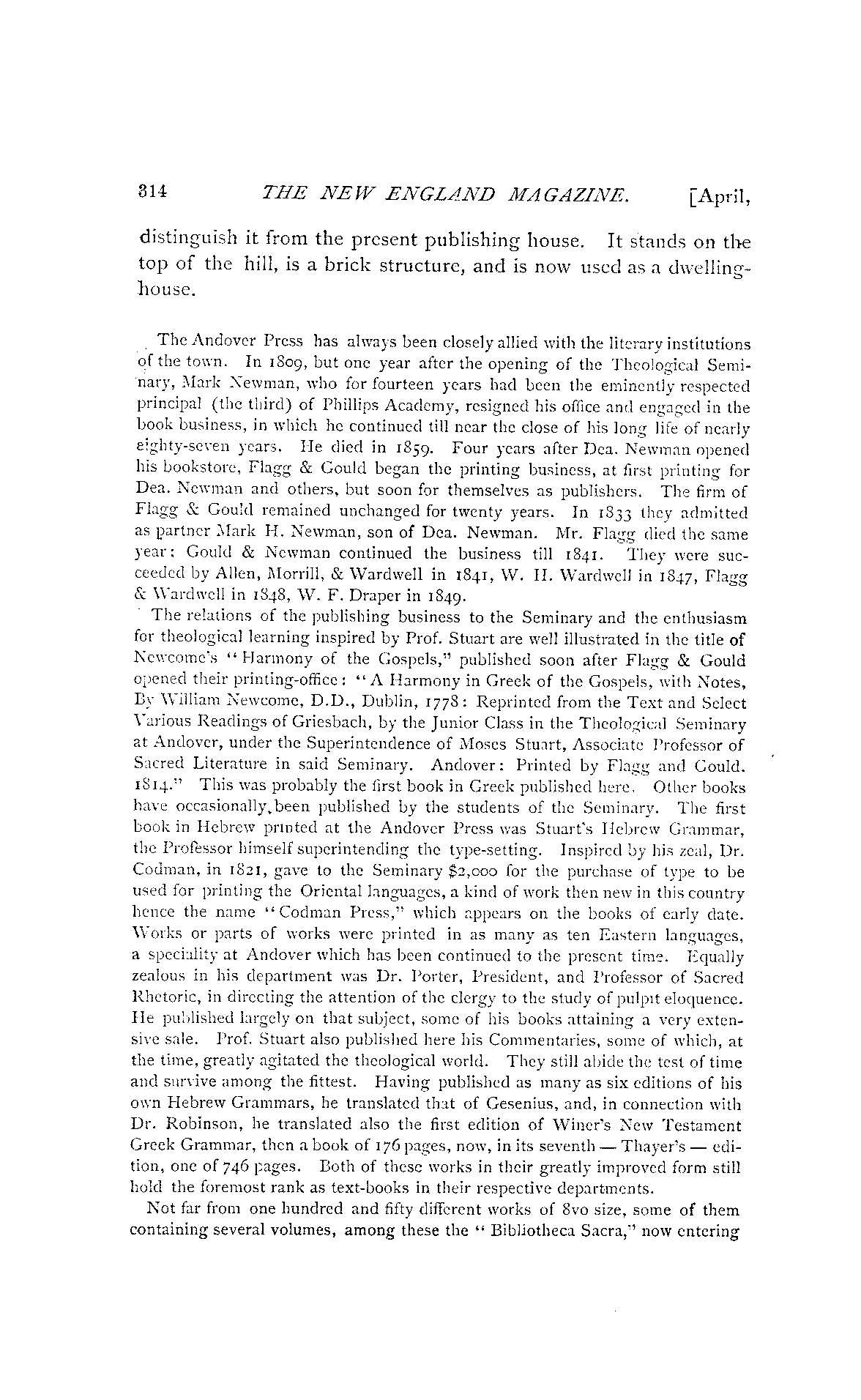 314 THE NEW ENGLAND MAGAZINE. [April,

distinguish it from the present publishing house. It stands on the top of the hill, is a brick structure, and is now used as a dwelling-house.

The Andover Press has always been closely allied with the literary institutions of the town. In 1809, but one year after the opening of the Theological Seminary, Mark Newman, who for fourteen years had been the eminently respected principal (the third) of Phillips Academy, resigned his office and engaged in the book business, in which he continued till near the close of his long life of nearly eighty-seven years. He died in 1859. Four years after Dea. Newman opened his bookstore, Flagg & Gould began the printing business, at first printing for Dea. Newman and others, but soon for themselves as publishers. The firm of Flagg & Gould remained unchanged for twenty years. In 1833 they admitted as partner Mark H. Newman, son of Dea. Newman. Mr. Flagg died the same year: Gould & Newman continued the business till 1841. They were succeeded by Allen, Morrill, & Wardwell in 1841, W. H. Wardwell in 1847, Flagg & Wardwell in 1848, W. F. Draper in 1849.

The relations of the publishing business to the Seminary and the enthusiasm for theological learning inspired by Prof. Stuart are well illustrated in the title of Newcome's "Harmony of the Gospels," published soon after Flagg & Gould opened their printing-office: "A Harmony in Greek of the Gospels, with Notes, By William Newcome, D.D., Dublin, 1778: Reprinted from the Text and Select Various Readings of Griesbach, by the Junior Class in the Theological Seminary at Andover, under the Superintendence of Moses Stuart, Associate Professor of Sacred Literature in said Seminary. Andover: Printed by Flagg and Gould. 1814." This was probably the first book in Greek published here. Other books have occasionally been published by the students of the Seminary. The first book in Hebrew printed at the Andover Press was Stuart's Hebrew Grammar, the Professor himself superintending the type-setting. Inspired by his zeal, Dr. Codman, in 1821, gave to the Seminary $2,000 for the purchase of type to be used for printing the Oriental languages, a kind of work then new in this country hence the name "Codman Press," which appears on the books of early date. Works or parts of works were printed in as many as ten Eastern languages, a speciality at Andover which has been continued to the present time. Equally zealous in his department was Dr. Porter, President, and Professor of Sacred Rhetoric, in directing the attention of the clergy to the study of pulpit eloquence. He published largely on that subject, some of his books attaining a very extensive sale. Prof. Stuart also published here his Commentaries, some of which, at the time, greatly agitated the theological world. They still abide the test of time and survive among the fittest. Having published as many as six editions of his own Hebrew Grammars, he translated that of Gesenius, and, in connection with Dr. Robinson, he translated also the first edition of Winer's New Testament Greek Grammar, then a book of 176 pages, now, in its seventh — Thayer's — edition, one of 746 pages. Both of these works in their greatly improved form still hold the foremost rank as text-books in their respective departments.

Not far from one hundred and fifty different works of 8vo size, some of them containing several volumes, among these the "Bibliotheca Sacra," now entering